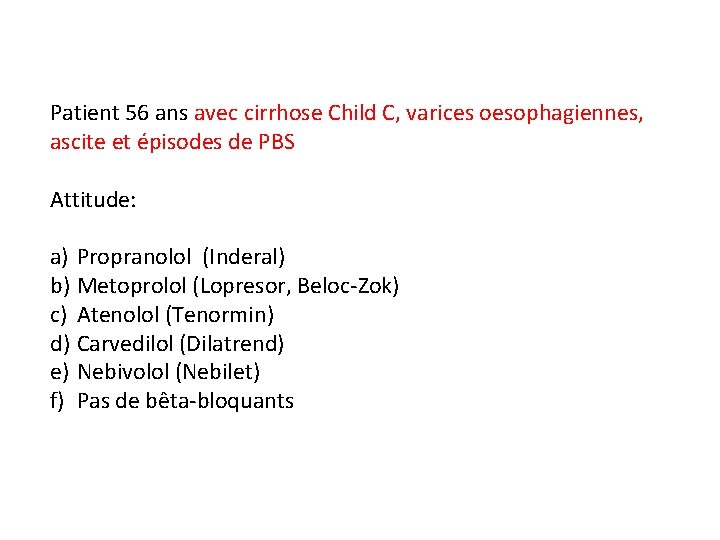 Patient 56 ans avec cirrhose Child C, varices oesophagiennes, ascite et épisodes de PBS

Attitude:

a) Propranolol (Inderal)
b) Metoprolol (Lopresor, Beloc-Zok)
c) Atenolol (Tenormin)
d) Carvedilol (Dilatrend)
e) Nebivolol (Nebilet)
f) Pas de bêta-bloquants